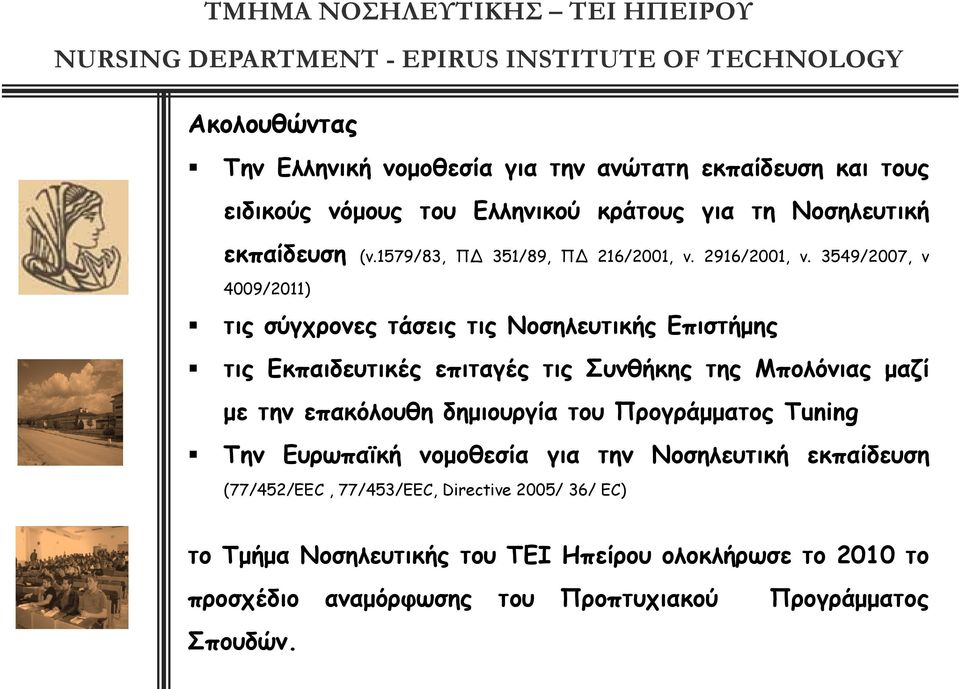 ΤΜΗΜΑ ΝΟΣΗΛΕΥΤΙΚΗΣ – ΤΕΙ ΗΠΕΙΡΟΥ

NURSING DEPARTMENT - EPIRUS INSTITUTE OF TECHNOLOGY

Ακολουθώντας

▪ Την Ελληνική νομοθεσία για την ανώτατη εκπαίδευση και τους ειδικούς νόμους του Ελληνικού κράτους για τη Νοσηλευτική εκπαίδευση (ν.1579/83, ΠΔ 351/89, ΠΔ 216/2001, ν. 2916/2001, ν. 3549/2007, ν 4009/2011)

▪ τις σύγχρονες τάσεις τις Νοσηλευτικής Επιστήμης

▪ τις Εκπαιδευτικές επιταγές τις Συνθήκης της Μπολόνιας μαζί με την επακόλουθη δημιουργία του Προγράμματος Tuning

▪ Την Ευρωπαϊκή νομοθεσία για την Νοσηλευτική εκπαίδευση (77/452/EEC , 77/453/EEC, Directive 2005/ 36/ EC)

το Τμήμα Νοσηλευτικής του ΤΕΙ Ηπείρου ολοκλήρωσε το 2010 το προσχέδιο αναμόρφωσης του Προπτυχιακού Προγράμματος Σπουδών.